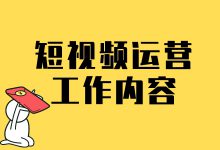 短视频运营
工作内容